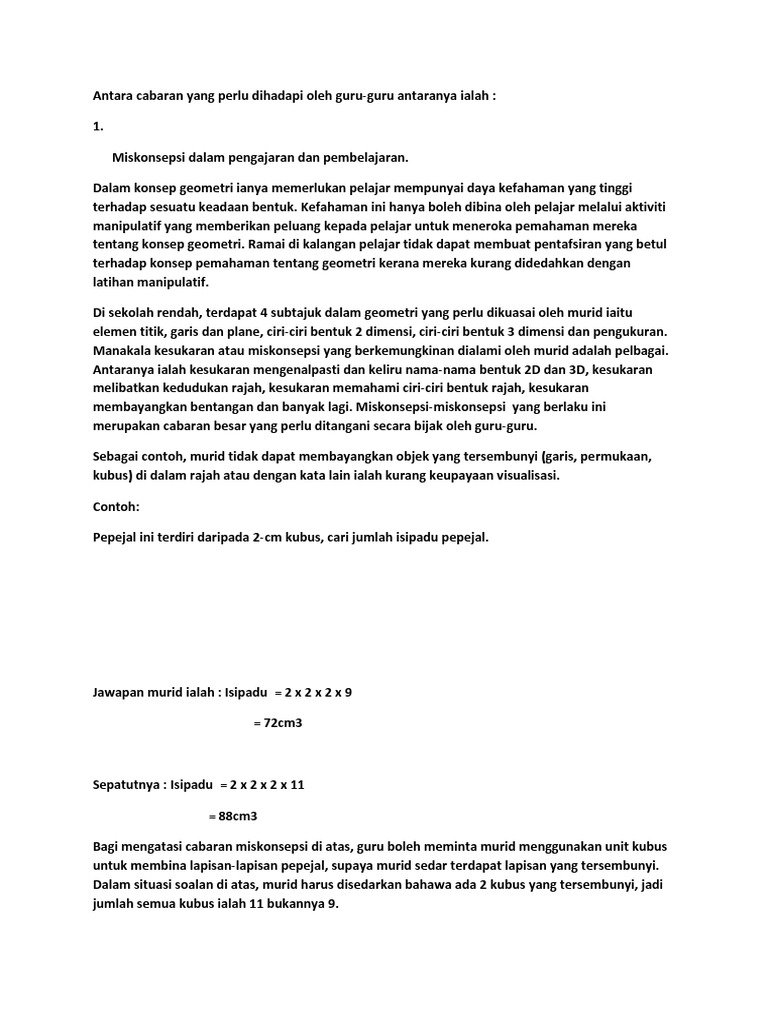 Antara cabaran yang perlu dihadapi oleh guru-guru antaranya ialah :

1.

Miskonsepsi dalam pengajaran dan pembelajaran.

Dalam konsep geometri ianya memerlukan pelajar mempunyai daya kefahaman yang tinggi terhadap sesuatu keadaan bentuk. Kefahaman ini hanya boleh dibina oleh pelajar melalui aktiviti manipulatif yang memberikan peluang kepada pelajar untuk meneroka pemahaman mereka tentang konsep geometri. Ramai di kalangan pelajar tidak dapat membuat pentafsiran yang betul terhadap konsep pemahaman tentang geometri kerana mereka kurang didedahkan dengan latihan manipulatif.

Di sekolah rendah, terdapat 4 subtajuk dalam geometri yang perlu dikuasai oleh murid iaitu elemen titik, garis dan plane, ciri-ciri bentuk 2 dimensi, ciri-ciri bentuk 3 dimensi dan pengukuran. Manakala kesukaran atau miskonsepsi yang berkemungkinan dialami oleh murid adalah pelbagai. Antaranya ialah kesukaran mengenalpasti dan keliru nama-nama bentuk 2D dan 3D, kesukaran melibatkan kedudukan rajah, kesukaran memahami ciri-ciri bentuk rajah, kesukaran membayangkan bentangan dan banyak lagi. Miskonsepsi-miskonsepsi yang berlaku ini merupakan cabaran besar yang perlu ditangani secara bijak oleh guru-guru.

Sebagai contoh, murid tidak dapat membayangkan objek yang tersembunyi (garis, permukaan, kubus) di dalam rajah atau dengan kata lain ialah kurang keupayaan visualisasi.

Contoh:

Pepejal ini terdiri daripada 2-cm kubus, cari jumlah isipadu pepejal.

Jawapan murid ialah : Isipadu = 2 x 2 x 2 x 9

= 72cm3

Sepatutnya : Isipadu = 2 x 2 x 2 x 11

= 88cm3

Bagi mengatasi cabaran miskonsepsi di atas, guru boleh meminta murid menggunakan unit kubus untuk membina lapisan-lapisan pepejal, supaya murid sedar terdapat lapisan yang tersembunyi. Dalam situasi soalan di atas, murid harus disedarkan bahawa ada 2 kubus yang tersembunyi, jadi jumlah semua kubus ialah 11 bukannya 9.